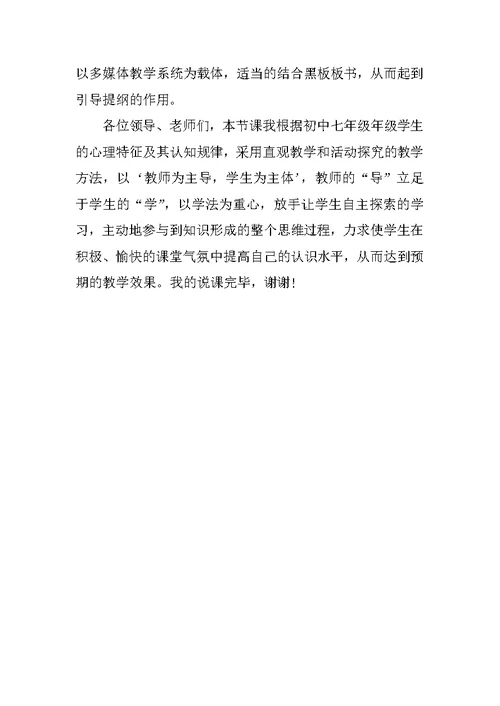 以多媒体教学系统为载体，适当的结合黑板板书，从而起到引导提纲的作用。

各位领导、老师们，本节课我根据初中七年级年级学生的心理特征及其认知规律，采用直观教学和活动探究的教学方法，以‘教师为主导，学生为主体’，教师的“导”立足于学生的“学”，以学法为重心，放手让学生自主探索的学习，主动地参与到知识形成的整个思维过程，力求使学生在积极、愉快的课堂气氛中提高自己的认识水平，从而达到预期的教学效果。我的说课完毕，谢谢！